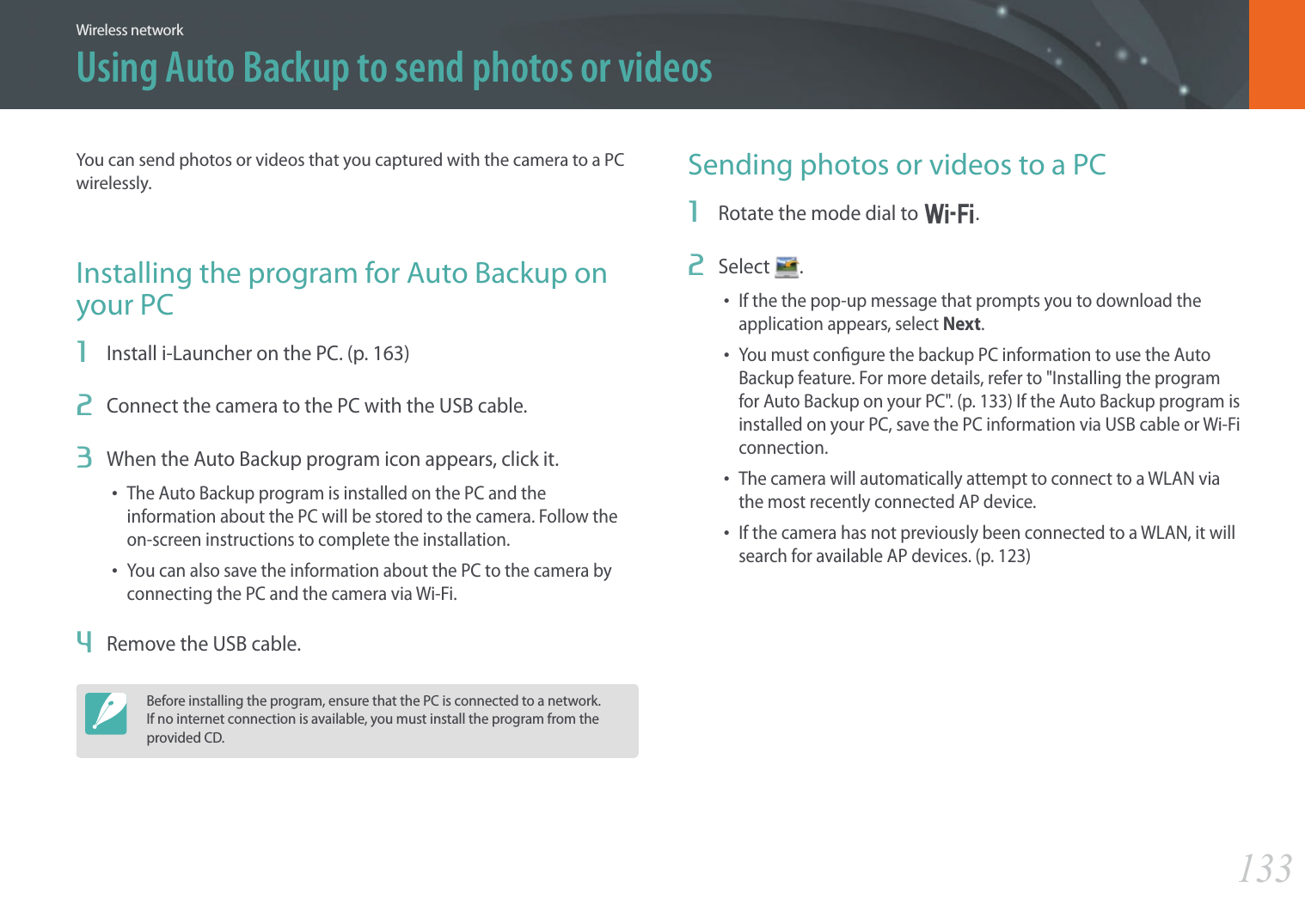 Wireless network

Using Auto Backup to send photos or videos

You can send photos or videos that you captured with the camera to a PC wirelessly.

Installing the program for Auto Backup on your PC

1 Install i-Launcher on the PC. (p. 163)

2 Connect the camera to the PC with the USB cable.

3 When the Auto Backup program icon appears, click it.

• The Auto Backup program is installed on the PC and the information about the PC will be stored to the camera. Follow the on-screen instructions to complete the installation.

• You can also save the information about the PC to the camera by connecting the PC and the camera via Wi-Fi.

4 Remove the USB cable.

Before installing the program, ensure that the PC is connected to a network. If no internet connection is available, you must install the program from the provided CD.

Sending photos or videos to a PC

1 Rotate the mode dial to Wi-Fi.

2 Select .

• If the the pop-up message that prompts you to download the application appears, select Next.

• You must configure the backup PC information to use the Auto Backup feature. For more details, refer to "Installing the program for Auto Backup on your PC". (p. 133) If the Auto Backup program is installed on your PC, save the PC information via USB cable or Wi-Fi connection.

• The camera will automatically attempt to connect to a WLAN via the most recently connected AP device.

• If the camera has not previously been connected to a WLAN, it will search for available AP devices. (p. 123)

133